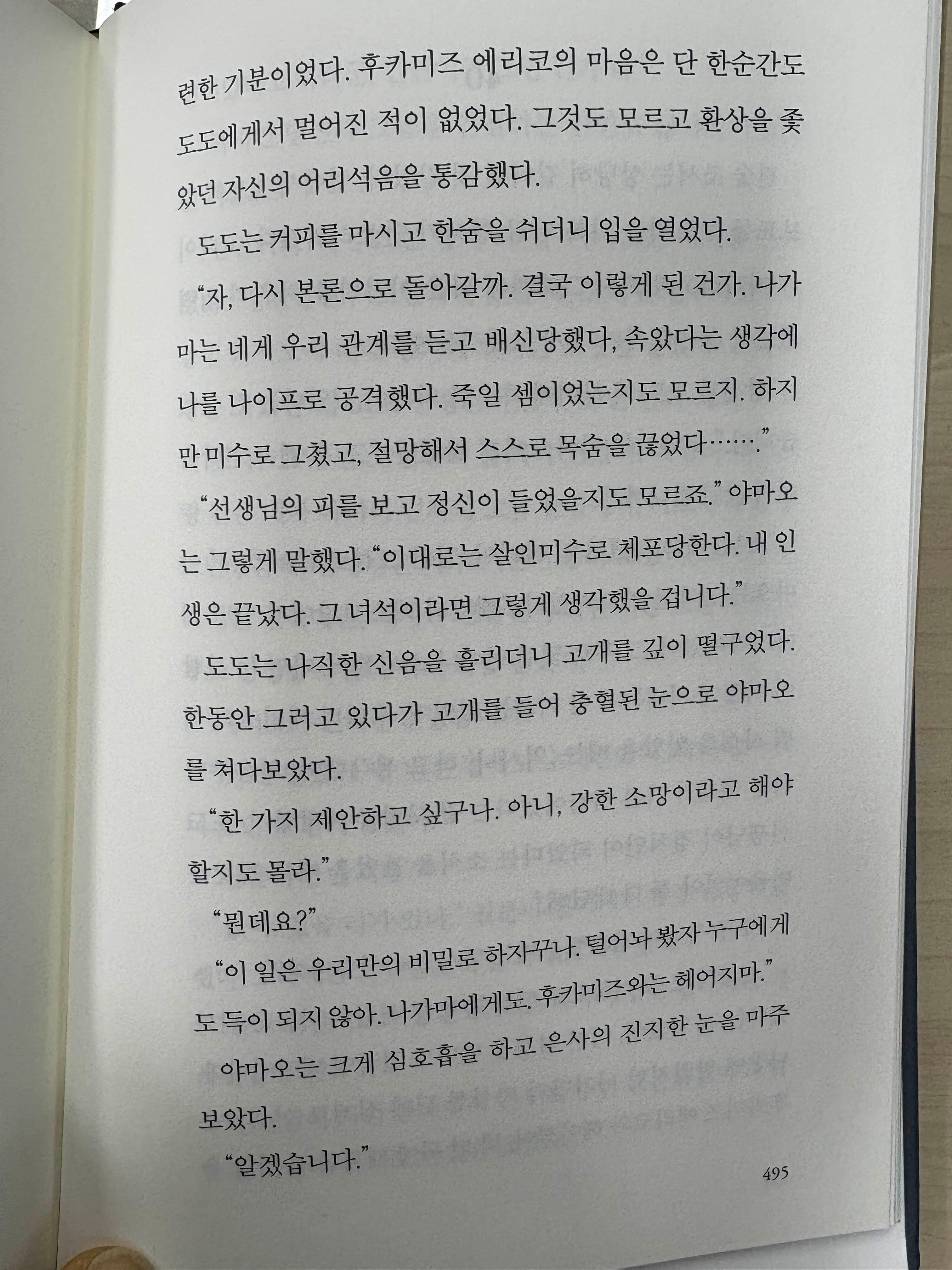 련한 기분이었다. 후카미즈 에리코의 마음은 단 한순간도 도도에게서 멀어진 적이 없었다. 그것도 모르고 환상을 좇았던 자신의 어리석음을 통감했다.

도도는 커피를 마시고 한숨을 쉬더니 입을 열었다.

"자, 다시 본론으로 돌아갈까. 결국 이렇게 된 건가. 나가마는 네게 우리 관계를 듣고 배신당했다, 속았다는 생각에 나를 나이프로 공격했다. 죽일 셈이었는지도 모르지. 하지만 미수로 그쳤고, 절망해서 스스로 목숨을 끊었다……."

"선생님의 피를 보고 정신이 들었을지도 모르죠." 야마오는 그렇게 말했다. "이대로는 살인미수로 체포당한다. 내 인생은 끝났다. 그 녀석이라면 그렇게 생각했을 겁니다."

도도는 나직한 신음을 흘리더니 고개를 깊이 떨구었다. 한동안 그러고 있다가 고개를 들어 충혈된 눈으로 야마오를 쳐다보았다.

"한 가지 제안하고 싶구나. 아니, 강한 소망이라고 해야 할지도 몰라."

"뭔데요?"

"이 일은 우리만의 비밀로 하자꾸나. 털어놔 봤자 누구에게도 득이 되지 않아. 나가마에게도. 후카미즈와는 헤어지마."

야마오는 크게 심호흡을 하고 은사의 진지한 눈을 마주 보았다.

"알겠습니다."

495